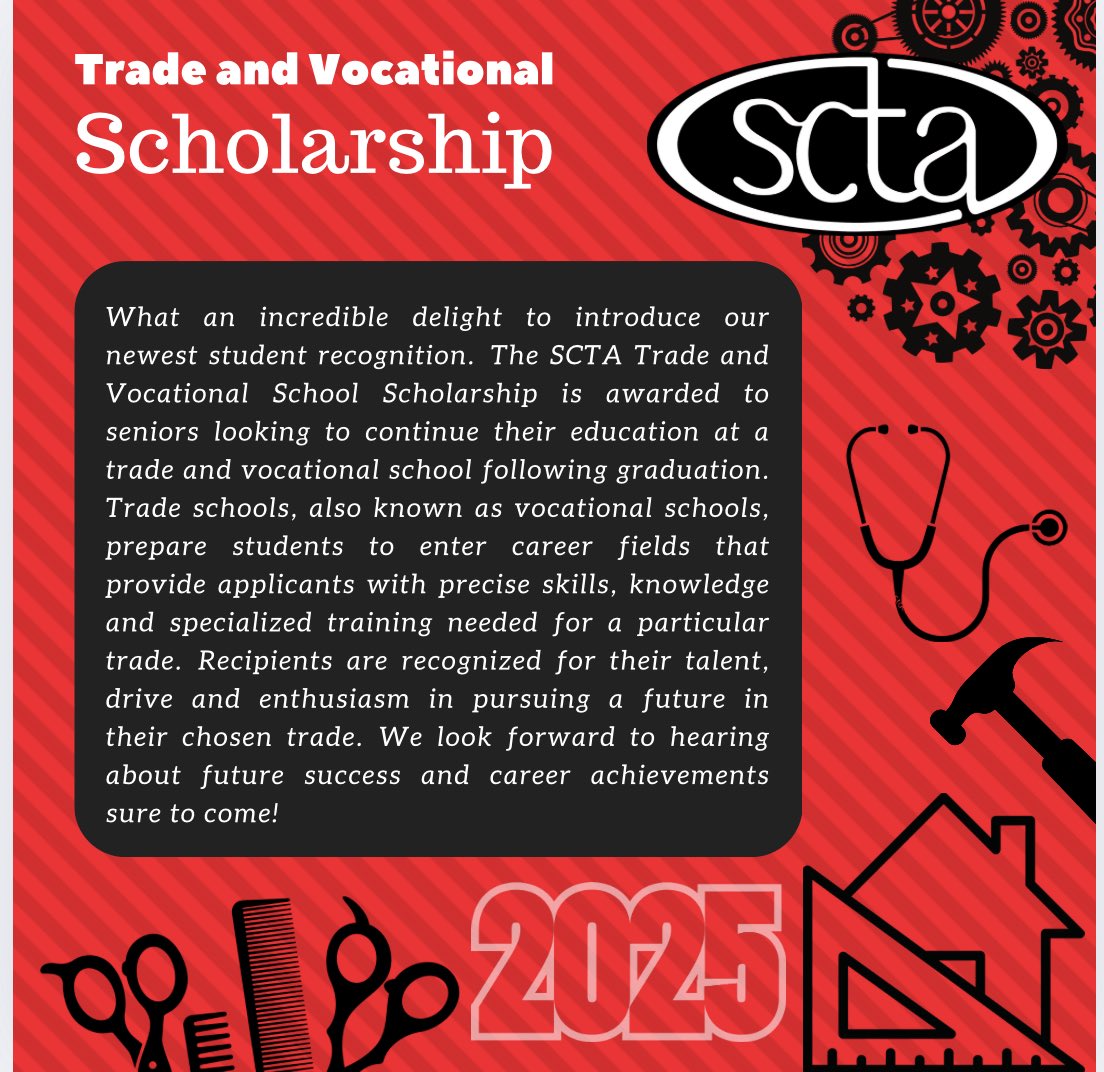 Trade and Vocational
Scholarship

scta

What an incredible delight to introduce our newest student recognition. The SCTA Trade and Vocational School Scholarship is awarded to seniors looking to continue their education at a trade and vocational school following graduation. Trade schools, also known as vocational schools, prepare students to enter career fields that provide applicants with precise skills, knowledge and specialized training needed for a particular trade. Recipients are recognized for their talent, drive and enthusiasm in pursuing a future in their chosen trade. We look forward to hearing about future success and career achievements sure to come!

2025